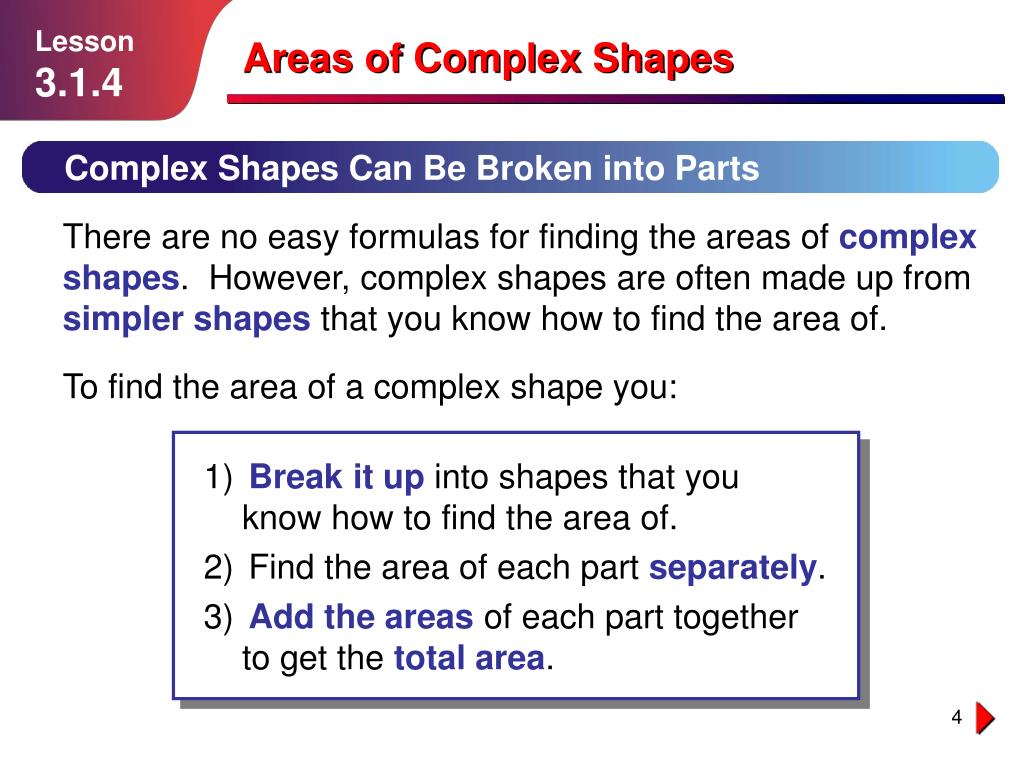 Lesson
3.1.4

Areas of Complex Shapes

Complex Shapes Can Be Broken into Parts

There are no easy formulas for finding the areas of complex shapes. However, complex shapes are often made up from simpler shapes that you know how to find the area of.

To find the area of a complex shape you:

1) Break it up into shapes that you know how to find the area of.
2) Find the area of each part separately.
3) Add the areas of each part together to get the total area.

4